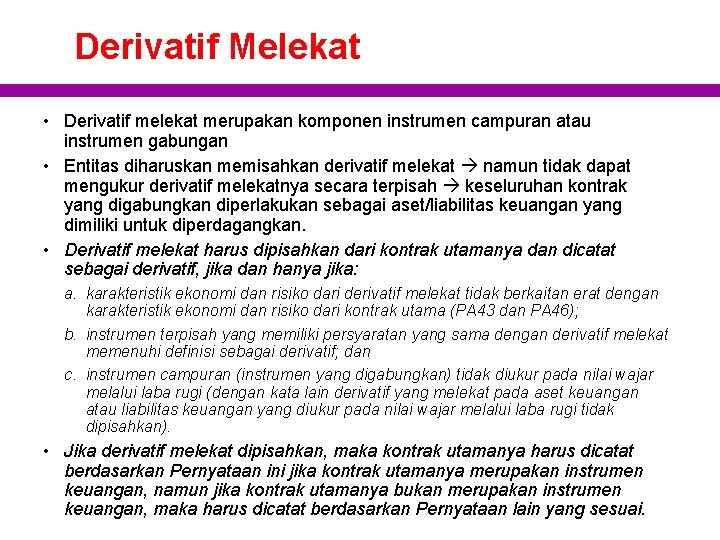 Derivatif Melekat

• Derivatif melekat merupakan komponen instrumen campuran atau instrumen gabungan

• Entitas diharuskan memisahkan derivatif melekat → namun tidak dapat mengukur derivatif melekatnya secara terpisah → keseluruhan kontrak yang digabungkan diperlakukan sebagai aset/liabilitas keuangan yang dimiliki untuk diperdagangkan.

• Derivatif melekat harus dipisahkan dari kontrak utamanya dan dicatat sebagai derivatif, jika dan hanya jika:

a. karakteristik ekonomi dan risiko dari derivatif melekat tidak berkaitan erat dengan karakteristik ekonomi dan risiko dari kontrak utama (PA43 dan PA46);

b. instrumen terpisah yang memiliki persyaratan yang sama dengan derivatif melekat memenuhi definisi sebagai derivatif; dan

c. instrumen campuran (instrumen yang digabungkan) tidak diukur pada nilai wajar melalui laba rugi (dengan kata lain derivatif yang melekat pada aset keuangan atau liabilitas keuangan yang diukur pada nilai wajar melalui laba rugi tidak dipisahkan).

• Jika derivatif melekat dipisahkan, maka kontrak utamanya harus dicatat berdasarkan Pernyataan ini jika kontrak utamanya merupakan instrumen keuangan, namun jika kontrak utamanya bukan merupakan instrumen keuangan, maka harus dicatat berdasarkan Pernyataan lain yang sesuai.